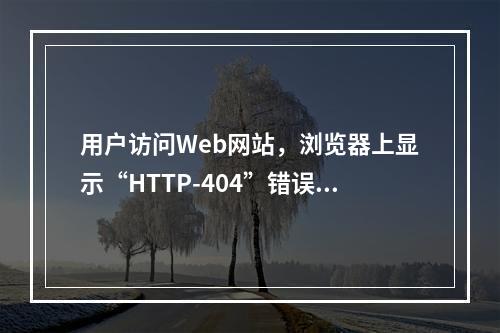 用户访问Web网站，浏览器上显示“HTTP-404”错误...